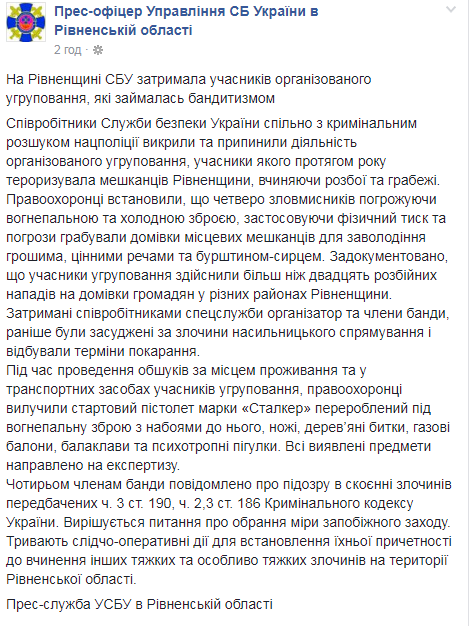 Прес-офіцер Управління СБ України в Рівненській області
2 год ·

На Рівненщині СБУ затримала учасників організованого угруповання, які займалась бандитизмом

Співробітники Служби безпеки України спільно з кримінальним розшуком нацполіції викрили та припинили діяльність організованого угруповання, учасники якого протягом року тероризувала мешканців Рівненщини, вчиняючи розбої та грабежі. Правоохоронці встановили, що четверо зловмисників погрожуючи вогнепальною та холодною зброєю, застосовуючи фізичний тиск та погрози грабували домівки місцевих мешканців для заволодіння грошима, цінними речами та бурштином-сирцем. Задокументовано, що учасники угруповання здійснили більш ніж двадцять розбійних нападів на домівки громадян у різних районах Рівненщини. Затримані співробітниками спецслужби організатор та члени банди, раніше були засуджені за злочини насильницького спрямування і відбували терміни покарання.
Під час проведення обшуків за місцем проживання та у транспортних засобах учасників угруповання, правоохоронці вилучили стартовий пістолет марки «Сталкер» перероблений під вогнепальну зброю з набоями до нього, ножі, дерев'яні битки, газові балони, балаклави та психотропні пігулки. Всі виявлені предмети направлено на експертизу.
Чотирьом членам банди повідомлено про підозру в скоєнні злочинів передбачених ч. 3 ст. 190, ч. 2,3 ст. 186 Кримінального кодексу України. Вирішується питання про обрання міри запобіжного заходу. Тривають слідчо-оперативні дії для встановлення їхньої причетності до вчинення інших тяжких та особливо тяжких злочинів на території Рівненської області.

Прес-служба УСБУ в Рівненській області